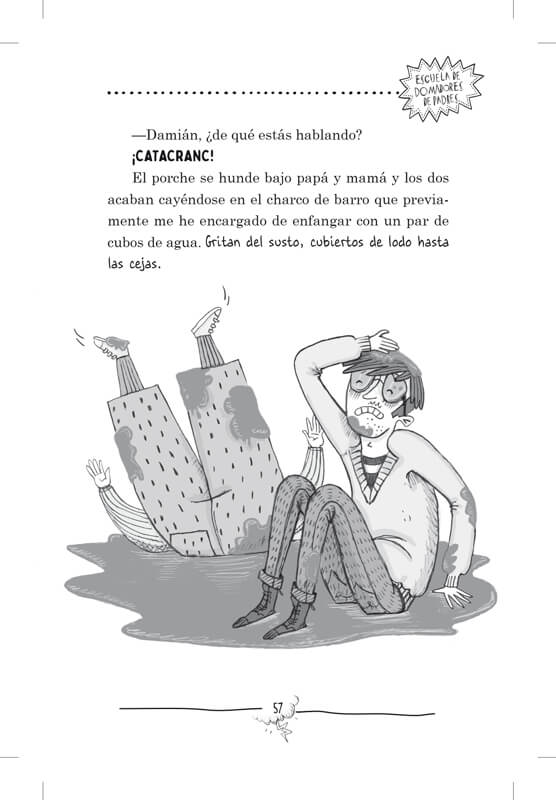 ESCUELA DE DOMADORES DE PADRES

—Damián, ¿de qué estás hablando?

¡CATACRANC!

El porche se hunde bajo papá y mamá y los dos acaban cayéndose en el charco de barro que previamente me he encargado de enfangar con un par de cubos de agua. Gritan del susto, cubiertos de lodo hasta las cejas.

57